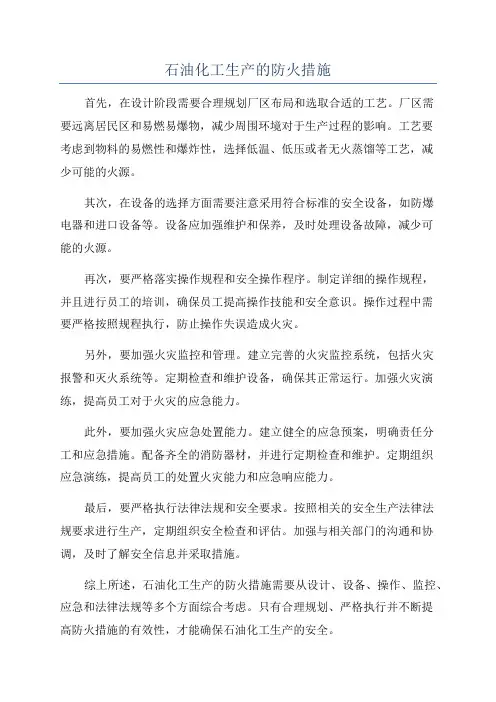 石油化工生产的防火措施

首先，在设计阶段需要合理规划厂区布局和选取合适的工艺。厂区需要远离居民区和易燃易爆物，减少周围环境对于生产过程的影响。工艺要考虑到物料的易燃性和爆炸性，选择低温、低压或者无火蒸馏等工艺，减少可能的火源。

其次，在设备的选择方面需要注意采用符合标准的安全设备，如防爆电器和进口设备等。设备应加强维护和保养，及时处理设备故障，减少可能的火源。

再次，要严格落实操作规程和安全操作程序。制定详细的操作规程，并且进行员工的培训，确保员工提高操作技能和安全意识。操作过程中需要严格按照规程执行，防止操作失误造成火灾。

另外，要加强火灾监控和管理。建立完善的火灾监控系统，包括火灾报警和灭火系统等。定期检查和维护设备，确保其正常运行。加强火灾演练，提高员工对于火灾的应急能力。

此外，要加强火灾应急处置能力。建立健全的应急预案，明确责任分工和应急措施。配备齐全的消防器材，并进行定期检查和维护。定期组织应急演练，提高员工的处置火灾能力和应急响应能力。

最后，要严格执行法律法规和安全要求。按照相关的安全生产法律法规要求进行生产，定期组织安全检查和评估。加强与相关部门的沟通和协调，及时了解安全信息并采取措施。

综上所述，石油化工生产的防火措施需要从设计、设备、操作、监控、应急和法律法规等多个方面综合考虑。只有合理规划、严格执行并不断提高防火措施的有效性，才能确保石油化工生产的安全。